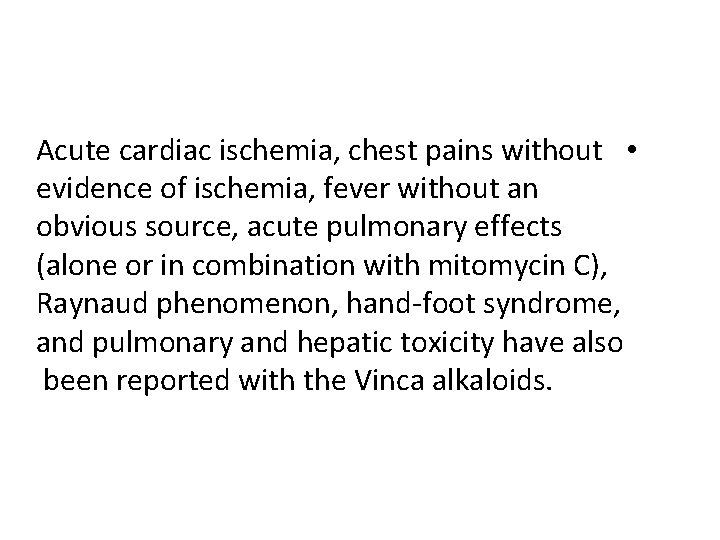 • Acute cardiac ischemia, chest pains without evidence of ischemia, fever without an obvious source, acute pulmonary effects (alone or in combination with mitomycin C), Raynaud phenomenon, hand-foot syndrome, and pulmonary and hepatic toxicity have also been reported with the Vinca alkaloids.